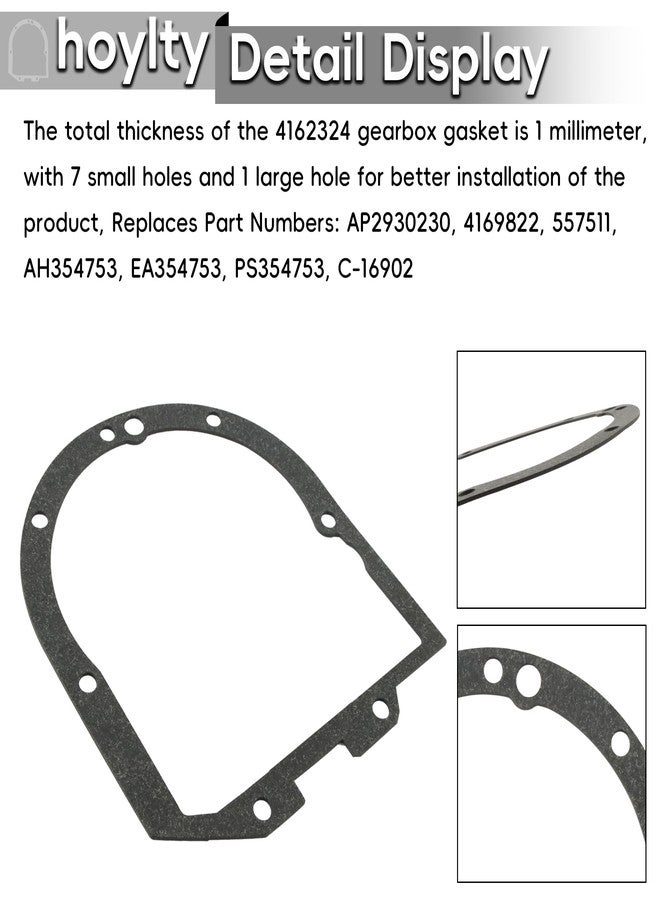 hoylty Detail Display

The total thickness of the 4162324 gearbox gasket is 1 millimeter, with 7 small holes and 1 large hole for better installation of the product, Replaces Part Numbers: AP2930230, 4169822, 557511, AH354753, EA354753, PS354753, C-16902